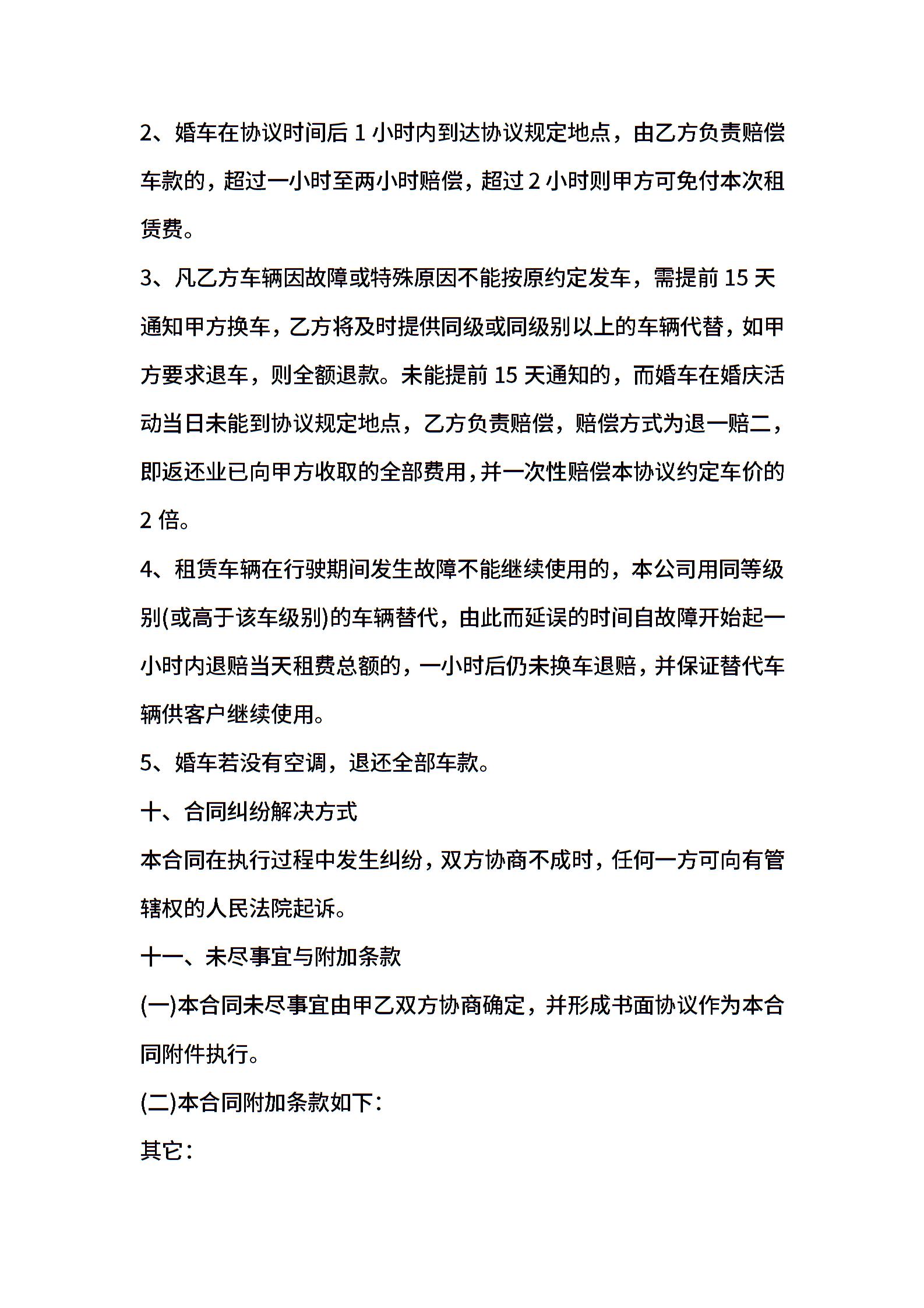 2、婚车在协议时间后 1 小时内到达协议规定地点，由乙方负责赔偿车款的，超过一小时至两小时赔偿，超过 2 小时则甲方可免付本次租赁费。

3、凡乙方车辆因故障或特殊原因不能按原约定发车，需提前 15 天通知甲方换车，乙方将及时提供同级或同级别以上的车辆代替，如甲方要求退车，则全额退款。未能提前 15 天通知的，而婚车在婚庆活动当日未能到协议规定地点，乙方负责赔偿，赔偿方式为退一赔二，即返还业已向甲方收取的全部费用，并一次性赔偿本协议约定车价的 2 倍。

4、租赁车辆在行驶期间发生故障不能继续使用的，本公司用同等级别(或高于该车级别)的车辆替代，由此而延误的时间自故障开始起一小时内退赔当天租费总额的，一小时后仍未换车退赔，并保证替代车辆供客户继续使用。

5、婚车若没有空调，退还全部车款。

十、合同纠纷解决方式

本合同在执行过程中发生纠纷，双方协商不成时，任何一方可向有管辖权的人民法院起诉。

十一、未尽事宜与附加条款

(一)本合同未尽事宜由甲乙双方协商确定，并形成书面协议作为本合同附件执行。

(二)本合同附加条款如下：

其它：